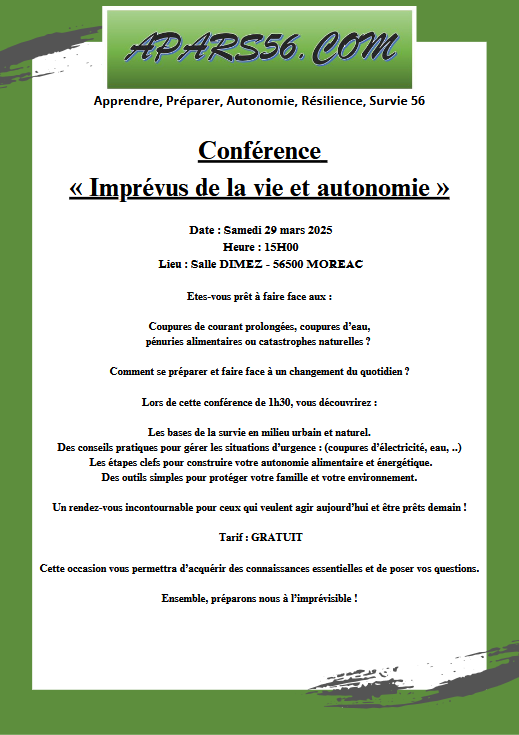 APARS56.COM

Apprendre, Préparer, Autonomie, Résilience, Survie 56

Conférence
« Imprévus de la vie et autonomie »

Date : Samedi 29 mars 2025
Heure : 15H00
Lieu : Salle DIMEZ - 56500 MOREAC

Etes-vous prêt à faire face aux :

Coupures de courant prolongées, coupures d'eau,
pénuries alimentaires ou catastrophes naturelles ?

Comment se préparer et faire face à un changement du quotidien ?

Lors de cette conférence de 1h30, vous découvrirez :

Les bases de la survie en milieu urbain et naturel.
Des conseils pratiques pour gérer les situations d'urgence : (coupures d'électricité, eau, ..)
Les étapes clefs pour construire votre autonomie alimentaire et énergétique.
Des outils simples pour protéger votre famille et votre environnement.

Un rendez-vous incontournable pour ceux qui veulent agir aujourd'hui et être prêts demain !

Tarif : GRATUIT

Cette occasion vous permettra d'acquérir des connaissances essentielles et de poser vos questions.

Ensemble, préparons nous à l'imprévisible !